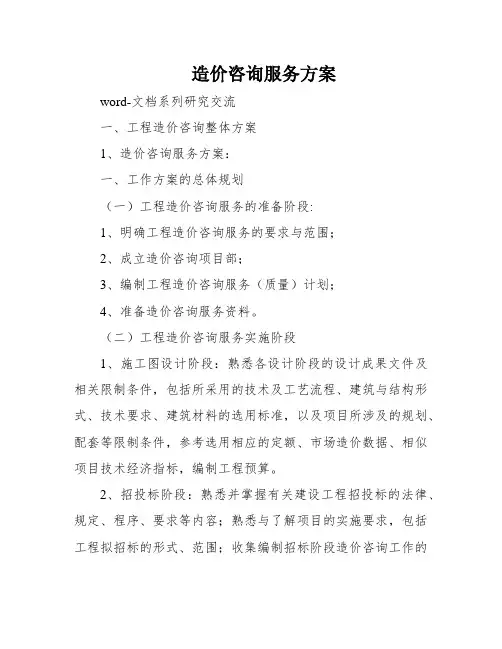 造价咨询服务方案

word-文档系列研究交流

一、工程造价咨询整体方案

1、造价咨询服务方案：

一、工作方案的总体规划

（一）工程造价咨询服务的准备阶段:

1、明确工程造价咨询服务的要求与范围；

2、成立造价咨询项目部；

3、编制工程造价咨询服务（质量）计划；

4、准备造价咨询服务资料。

（二）工程造价咨询服务实施阶段

1、施工图设计阶段：熟悉各设计阶段的设计成果文件及相关限制条件，包括所采用的技术及工艺流程、建筑与结构形式、技术要求、建筑材料的选用标准，以及项目所涉及的规划、配套等限制条件，参考选用相应的定额、市场造价数据、相似项目技术经济指标，编制工程预算。

2、招投标阶段：熟悉并掌握有关建设工程招投标的法律、规定、程序、要求等内容；熟悉与了解项目的实施要求，包括工程拟招标的形式、范围；收集编制招标阶段造价咨询工作的